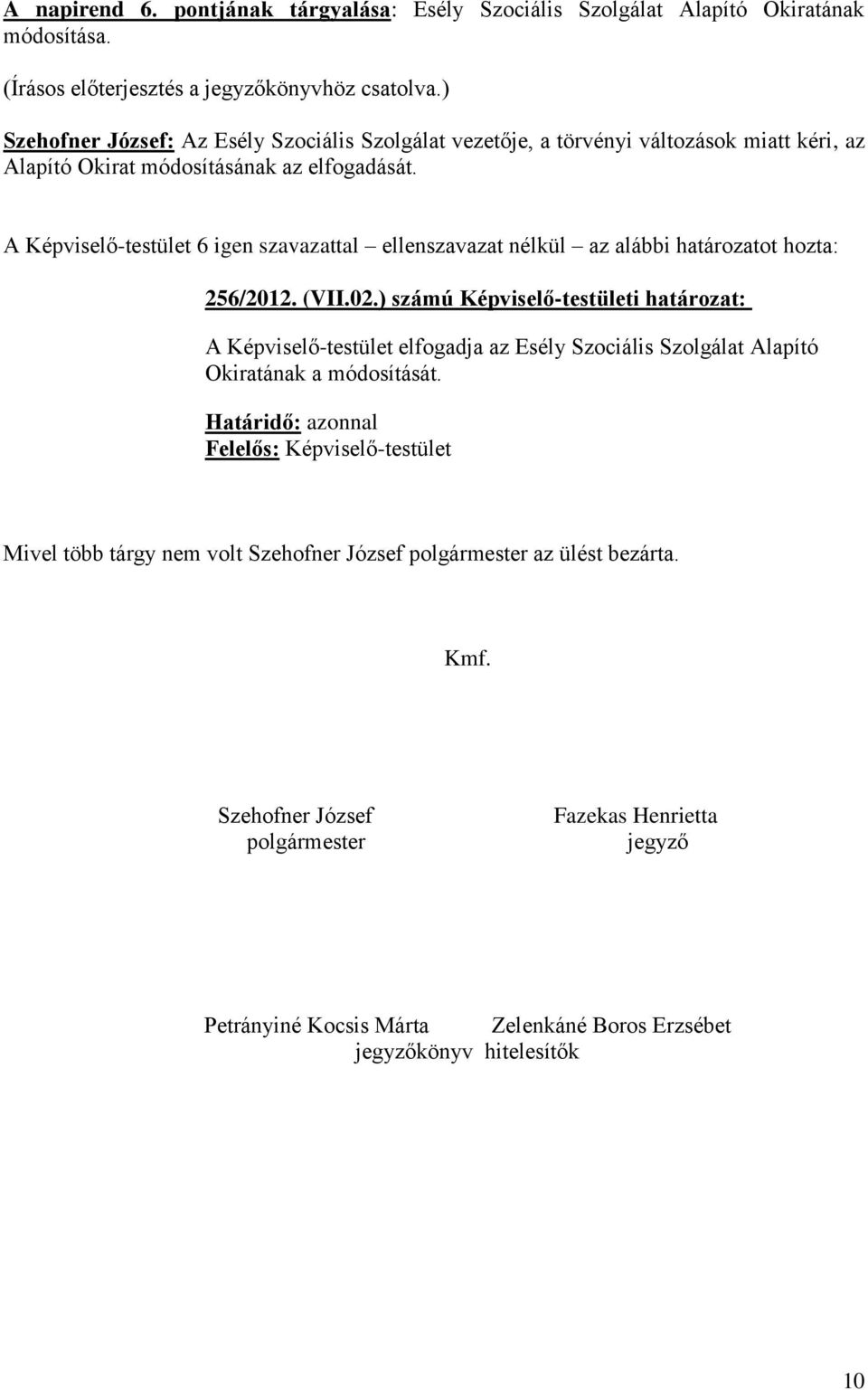 A napirend 6. pontjának tárgyalása: Esély Szociális Szolgálat Alapító Okiratának módosítása.

(Írásos előterjesztés a jegyzőkönyvhöz csatolva.)

Szehofner József: Az Esély Szociális Szolgálat vezetője, a törvényi változások miatt kéri, az Alapító Okirat módosításának az elfogadását.

A Képviselő-testület 6 igen szavazattal – ellenszavazat nélkül – az alábbi határozatot hozta:

256/2012. (VII.02.) számú Képviselő-testületi határozat:

A Képviselő-testület elfogadja az Esély Szociális Szolgálat Alapító Okiratának a módosítását.

Határidő: azonnal
Felelős: Képviselő-testület

Mivel több tárgy nem volt Szehofner József polgármester az ülést bezárta.

Kmf.

Szehofner József
polgármester

Fazekas Henrietta
jegyző

Petrányiné Kocsis Márta
Zelenkáné Boros Erzsébet
jegyzőkönyv hitelesítők

10